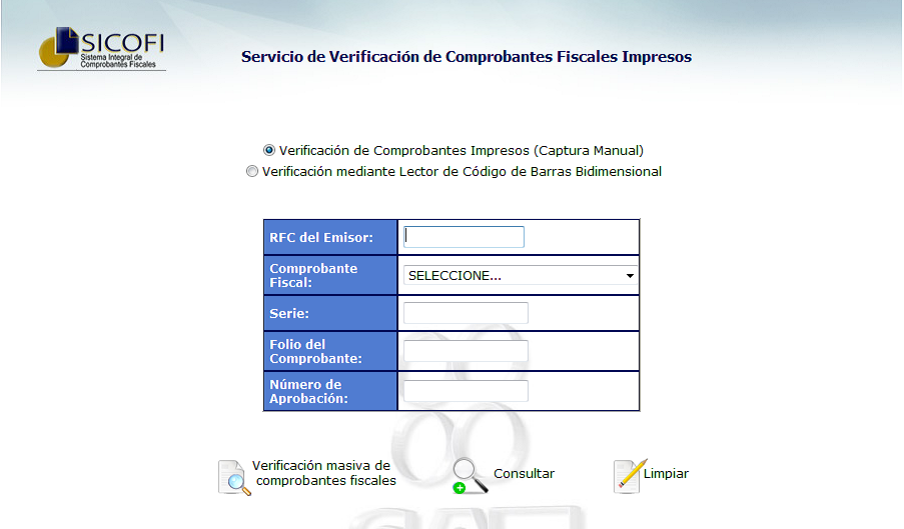 SICOFI
Sistema Integral de Comprobantes Fiscales

Servicio de Verificación de Comprobantes Fiscales Impresos

Verificación de Comprobantes Impresos (Captura Manual)
Verificación mediante Lector de Código de Barras Bidimensional

| RFC del Emisor: | |
|---|---|
| Comprobante Fiscal: | SELECCIONE... |
| Serie: | |
| Folio del Comprobante: | |
| Número de Aprobación: | |

Verificación masiva de comprobantes fiscales
Consultar
Limpiar